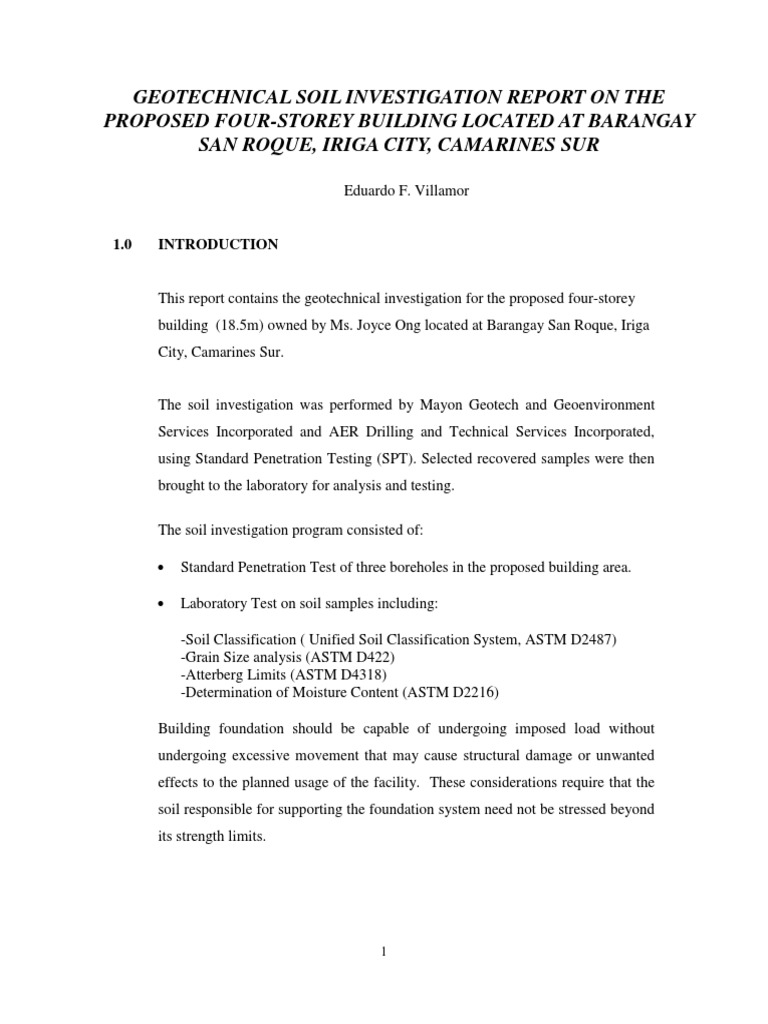 GEOTECHNICAL SOIL INVESTIGATION REPORT ON THE PROPOSED FOUR-STOREY BUILDING LOCATED AT BARANGAY SAN ROQUE, IRIGA CITY, CAMARINES SUR

Eduardo F. Villamor

1.0 INTRODUCTION

This report contains the geotechnical investigation for the proposed four-storey building (18.5m) owned by Ms. Joyce Ong located at Barangay San Roque, Iriga City, Camarines Sur.

The soil investigation was performed by Mayon Geotech and Geoenvironment Services Incorporated and AER Drilling and Technical Services Incorporated, using Standard Penetration Testing (SPT). Selected recovered samples were then brought to the laboratory for analysis and testing.

The soil investigation program consisted of:

• Standard Penetration Test of three boreholes in the proposed building area.

• Laboratory Test on soil samples including:

-Soil Classification ( Unified Soil Classification System, ASTM D2487)
-Grain Size analysis (ASTM D422)
-Atterberg Limits (ASTM D4318)
-Determination of Moisture Content (ASTM D2216)

Building foundation should be capable of undergoing imposed load without undergoing excessive movement that may cause structural damage or unwanted effects to the planned usage of the facility. These considerations require that the soil responsible for supporting the foundation system need not be stressed beyond its strength limits.

1